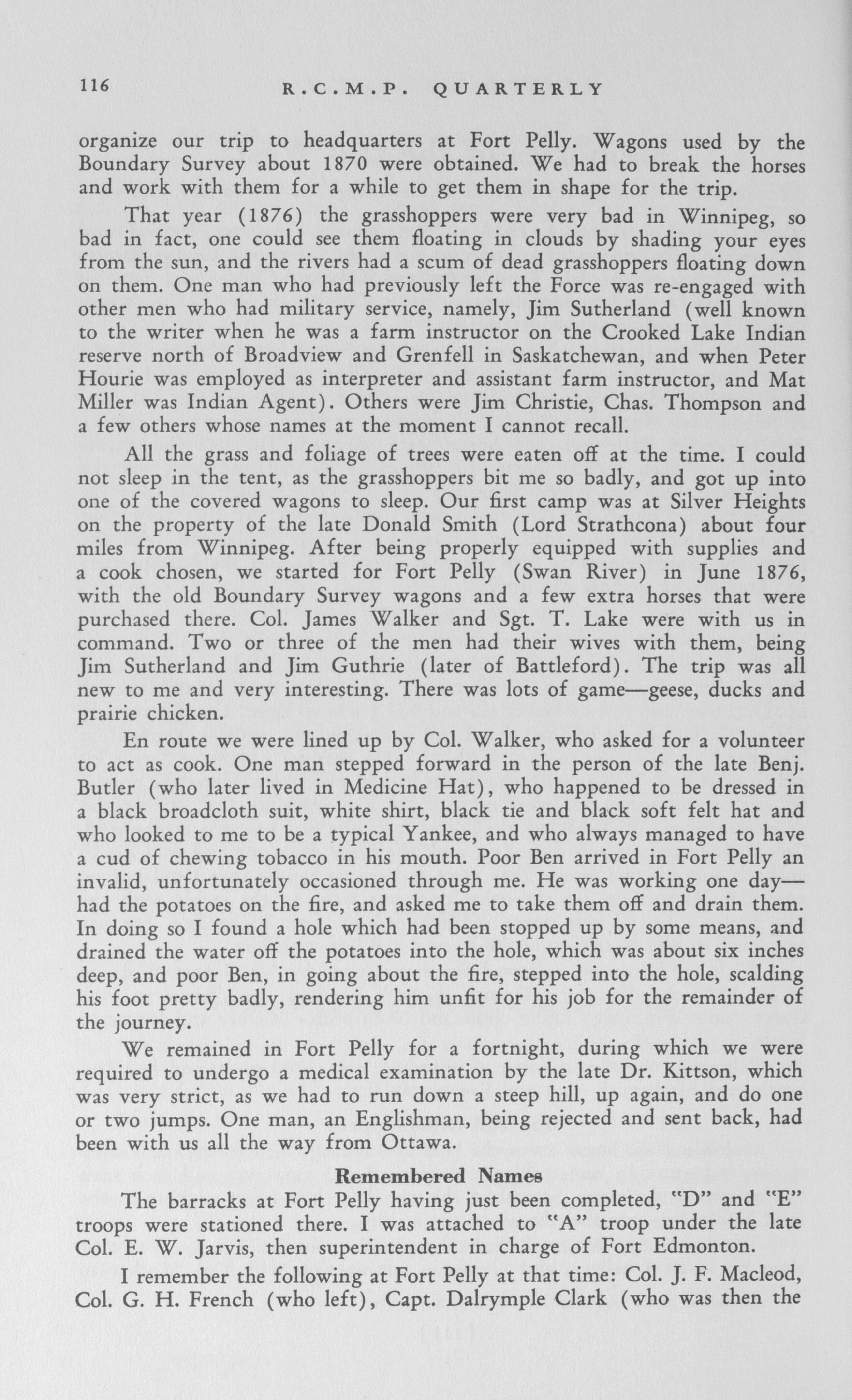 116 R.C.M.P. QUARTERLY

organize our trip to headquarters at Fort Pelly. Wagons used by the Boundary Survey about 1870 were obtained. We had to break the horses and work with them for a while to get them in shape for the trip.

That year (1876) the grasshoppers were very bad in Winnipeg, so bad in fact, one could see them floating in clouds by shading your eyes from the sun, and the rivers had a scum of dead grasshoppers floating down on them. One man who had previously left the Force was re-engaged with other men who had military service, namely, Jim Sutherland (well known to the writer when he was a farm instructor on the Crooked Lake Indian reserve north of Broadview and Grenfell in Saskatchewan, and when Peter Hourie was employed as interpreter and assistant farm instructor, and Mat Miller was Indian Agent). Others were Jim Christie, Chas. Thompson and a few others whose names at the moment I cannot recall.

All the grass and foliage of trees were eaten off at the time. I could not sleep in the tent, as the grasshoppers bit me so badly, and got up into one of the covered wagons to sleep. Our first camp was at Silver Heights on the property of the late Donald Smith (Lord Strathcona) about four miles from Winnipeg. After being properly equipped with supplies and a cook chosen, we started for Fort Pelly (Swan River) in June 1876, with the old Boundary Survey wagons and a few extra horses that were purchased there. Col. James Walker and Sgt. T. Lake were with us in command. Two or three of the men had their wives with them, being Jim Sutherland and Jim Guthrie (later of Battleford). The trip was all new to me and very interesting. There was lots of game—geese, ducks and prairie chicken.

En route we were lined up by Col. Walker, who asked for a volunteer to act as cook. One man stepped forward in the person of the late Benj. Butler (who later lived in Medicine Hat), who happened to be dressed in a black broadcloth suit, white shirt, black tie and black soft felt hat and who looked to me to be a typical Yankee, and who always managed to have a cud of chewing tobacco in his mouth. Poor Ben arrived in Fort Pelly an invalid, unfortunately occasioned through me. He was working one day—had the potatoes on the fire, and asked me to take them off and drain them. In doing so I found a hole which had been stopped up by some means, and drained the water off the potatoes into the hole, which was about six inches deep, and poor Ben, in going about the fire, stepped into the hole, scalding his foot pretty badly, rendering him unfit for his job for the remainder of the journey.

We remained in Fort Pelly for a fortnight, during which we were required to undergo a medical examination by the late Dr. Kittson, which was very strict, as we had to run down a steep hill, up again, and do one or two jumps. One man, an Englishman, being rejected and sent back, had been with us all the way from Ottawa.

Remembered Names

The barracks at Fort Pelly having just been completed, "D" and "E" troops were stationed there. I was attached to "A" troop under the late Col. E. W. Jarvis, then superintendent in charge of Fort Edmonton.

I remember the following at Fort Pelly at that time: Col. J. F. Macleod, Col. G. H. French (who left), Capt. Dalrymple Clark (who was then the